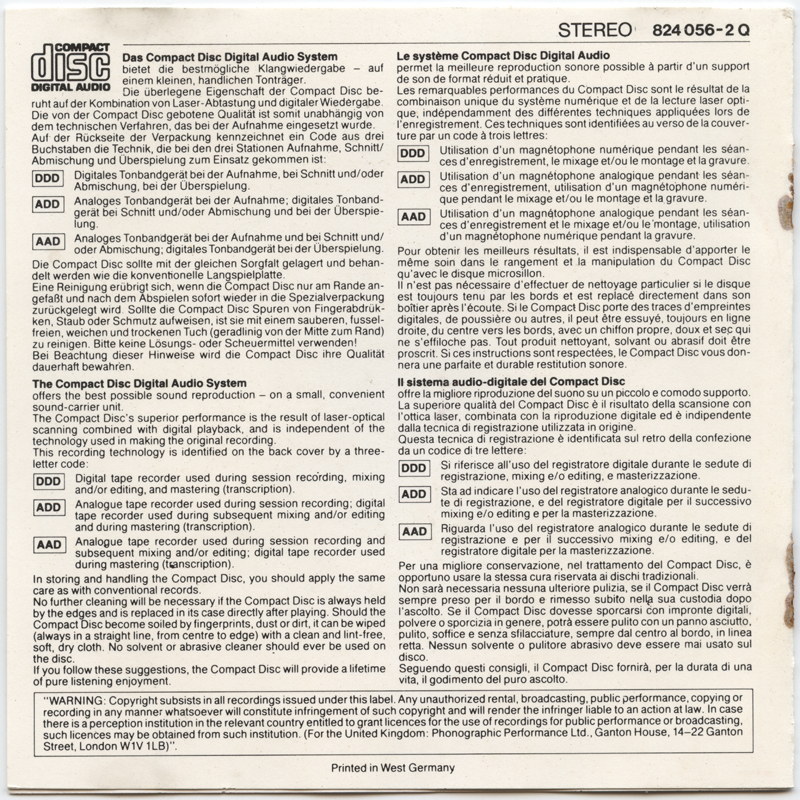 STEREO 824 056-2 Q

COMPACT disc DIGITAL AUDIO

**Das Compact Disc Digital Audio System** bietet die bestmögliche Klangwiedergabe – auf einem kleinen, handlichen Tonträger.
Die überlegene Eigenschaft der Compact Disc beruht auf der Kombination von Laser-Abtastung und digitaler Wiedergabe. Die von der Compact Disc gebotene Qualität ist somit unabhängig von dem technischen Verfahren, das bei der Aufnahme eingesetzt wurde.
Auf der Rückseite der Verpackung kennzeichnet ein Code aus drei Buchstaben die Technik, die bei den drei Stationen Aufnahme, Schnitt/Abmischung und Überspielung zum Einsatz gekommen ist:

DDD Digitales Tonbandgerät bei der Aufnahme, bei Schnitt und/oder Abmischung, bei der Überspielung.

ADD Analoges Tonbandgerät bei der Aufnahme; digitales Tonbandgerät bei Schnitt und/oder Abmischung und bei der Überspielung.

AAD Analoges Tonbandgerät bei der Aufnahme und bei Schnitt und/oder Abmischung; digitales Tonbandgerät bei der Überspielung.

Die Compact Disc sollte mit der gleichen Sorgfalt gelagert und behandelt werden wie die konventionelle Langspielplatte.
Eine Reinigung erübrigt sich, wenn die Compact Disc nur am Rande angefaßt und nach dem Abspielen sofort wieder in die Spezialverpackung zurückgelegt wird. Sollte die Compact Disc Spuren von Fingerabdrükken, Staub oder Schmutz aufweisen, ist sie mit einem sauberen, fusselfreien, weichen und trockenen Tuch (geradlinig von der Mitte zum Rand) zu reinigen. Bitte keine Lösungs- oder Scheuermittel verwenden!
Bei Beachtung dieser Hinweise wird die Compact Disc ihre Qualität dauerhaft bewahren.

**The Compact Disc Digital Audio System**
offers the best possible sound reproduction – on a small, convenient sound-carrier unit.
The Compact Disc's superior performance is the result of laser-optical scanning combined with digital playback, and is independent of the technology used in making the original recording.
This recording technology is identified on the back cover by a three-letter code:

DDD Digital tape recorder used during session recording, mixing and/or editing, and mastering (transcription).

ADD Analogue tape recorder used during session recording; digital tape recorder used during subsequent mixing and/or editing and during mastering (transcription).

AAD Analogue tape recorder used during session recording and subsequent mixing and/or editing; digital tape recorder used during mastering (transcription).

In storing and handling the Compact Disc, you should apply the same care as with conventional records.
No further cleaning will be necessary if the Compact Disc is always held by the edges and is replaced in its case directly after playing. Should the Compact Disc become soiled by fingerprints, dust or dirt, it can be wiped (always in a straight line, from centre to edge) with a clean and lint-free, soft, dry cloth. No solvent or abrasive cleaner should ever be used on the disc.
If you follow these suggestions, the Compact Disc will provide a lifetime of pure listening enjoyment.

**Le système Compact Disc Digital Audio**
permet la meilleure reproduction sonore possible à partir d'un support de son de format réduit et pratique.
Les remarquables performances du Compact Disc sont le résultat de la combinaison unique du système numérique et de la lecture laser optique, indépendamment des différentes techniques appliquées lors de l'enregistrement. Ces techniques sont identifiées au verso de la couverture par un code à trois lettres:

DDD Utilisation d'un magnétophone numérique pendant les séances d'enregistrement, le mixage et/ou le montage et la gravure.

ADD Utilisation d'un magnétophone analogique pendant les séances d'enregistrement, utilisation d'un magnétophone numérique pendant le mixage et/ou le montage et la gravure.

AAD Utilisation d'un magnétophone analogique pendant les séances d'enregistrement et le mixage et/ou le montage, utilisation d'un magnétophone numérique pendant la gravure.

Pour obtenir les meilleurs résultats, il est indispensable d'apporter le même soin dans le rangement et la manipulation du Compact Disc qu'avec le disque microsillon.
Il n'est pas nécessaire d'effectuer de nettoyage particulier si le disque est toujours tenu par les bords et est replacé directement dans son boîtier après l'écoute. Si le Compact Disc porte des traces d'empreintes digitales, de poussière ou autres, il peut être essuyé, toujours en ligne droite, du centre vers les bords, avec un chiffon propre, doux et sec qui ne s'effiloche pas. Tout produit nettoyant, solvant ou abrasif doit être proscrit. Si ces instructions sont respectées, le Compact Disc vous donnera une parfaite et durable restitution sonore.

**Il sistema audio-digitale del Compact Disc**
offre la migliore riproduzione del suono su un piccolo e comodo supporto.
La superiore qualità del Compact Disc è il risultato della scansione con l'ottica laser, combinata con la riproduzione digitale ed è indipendente dalla tecnica di registrazione utilizzata in origine.
Questa tecnica di registrazione è identificata sul retro della confezione da un codice di tre lettere:

DDD Si riferisce all'uso del registratore digitale durante le sedute di registrazione, mixing e/o editing, e masterizzazione.

ADD Sta ad indicare l'uso del registratore analogico durante le sedute di registrazione, e del registratore digitale per il successivo mixing e/o editing e per la masterizzazione.

AAD Riguarda l'uso del registratore analogico durante le sedute di registrazione e per il successivo mixing e/o editing, e del registratore digitale per la masterizzazione.

Per una migliore conservazione, nel trattamento del Compact Disc, è opportuno usare la stessa cura riservata ai dischi tradizionali.
Non sarà necessaria nessuna ulteriore pulizia, se il Compact Disc verrà sempre preso per il bordo e rimesso subito nella sua custodia dopo l'ascolto. Se il Compact Disc dovesse sporcarsi con impronte digitali, polvere o sporcizia in genere, potrà essere pulito con un panno asciutto, pulito, soffice e senza sfilacciature, sempre dal centro al bordo, in linea retta. Nessun solvente o pulitore abrasivo deve essere mai usato sul disco.
Seguendo questi consigli, il Compact Disc fornirà, per la durata di una vita, il godimento del puro ascolto.

"WARNING: Copyright subsists in all recordings issued under this label. Any unauthorized rental, broadcasting, public performance, copying or recording in any manner whatsoever will constitute infringement of such copyright and will render the infringer liable to an action at law. In case there is a perception institution in the relevant country entitled to grant licences for the use of recordings for public performance or broadcasting, such licences may be obtained from such institution. (For the United Kingdom: Phonographic Performance Ltd., Ganton House, 14–22 Ganton Street, London W1V 1LB)".

Printed in West Germany